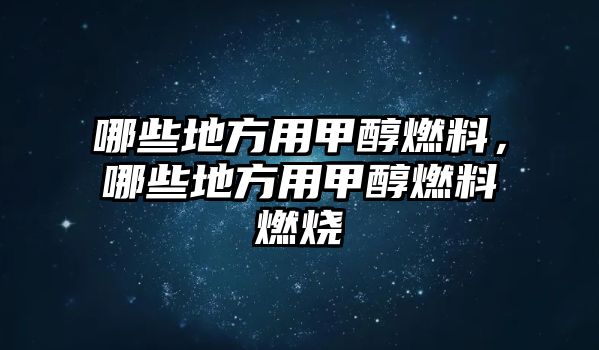 哪些地方用甲醇燃料，哪些地方用甲醇燃料燃烧